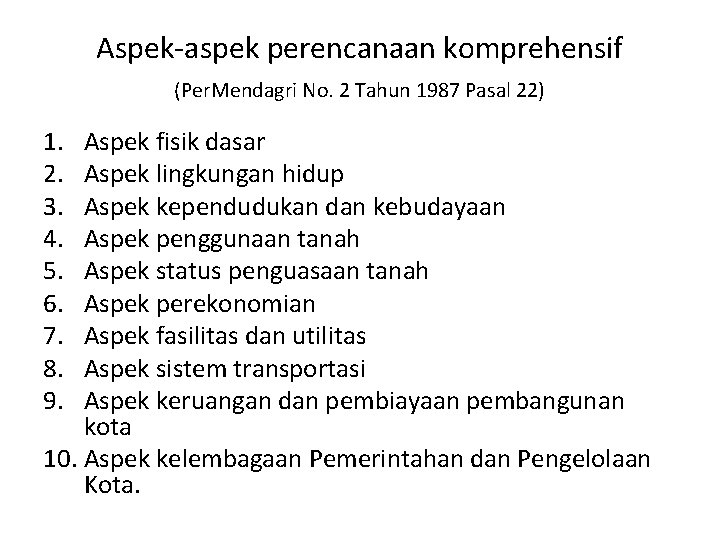 Aspek-aspek perencanaan komprehensif

(PerMendagri No. 2 Tahun 1987 Pasal 22)

1. Aspek fisik dasar
2. Aspek lingkungan hidup
3. Aspek kependudukan dan kebudayaan
4. Aspek penggunaan tanah
5. Aspek status penguasaan tanah
6. Aspek perekonomian
7. Aspek fasilitas dan utilitas
8. Aspek sistem transportasi
9. Aspek keruangan dan pembiayaan pembangunan kota
10. Aspek kelembagaan Pemerintahan dan Pengelolaan Kota.